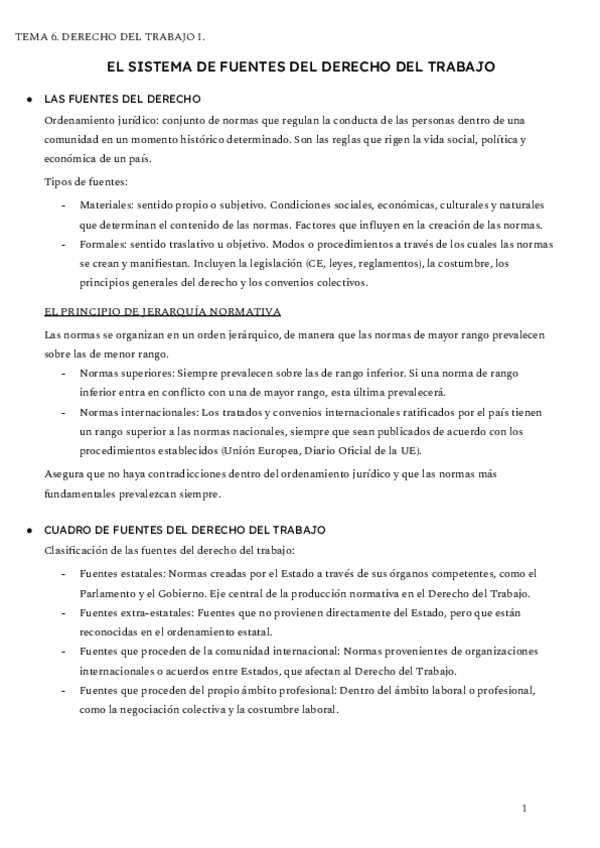 TEMA 6. DERECHO DEL TRABAJO I.

EL SISTEMA DE FUENTES DEL DERECHO DEL TRABAJO

● LAS FUENTES DEL DERECHO

Ordenamiento jurídico: conjunto de normas que regulan la conducta de las personas dentro de una comunidad en un momento histórico determinado. Son las reglas que rigen la vida social, política y económica de un país.

Tipos de fuentes:

- Materiales: sentido propio o subjetivo. Condiciones sociales, económicas, culturales y naturales que determinan el contenido de las normas. Factores que influyen en la creación de las normas.
- Formales: sentido traslativo u objetivo. Modos o procedimientos a través de los cuales las normas se crean y manifiestan. Incluyen la legislación (CE, leyes, reglamentos), la costumbre, los principios generales del derecho y los convenios colectivos.

EL PRINCIPIO DE JERARQUÍA NORMATIVA

Las normas se organizan en un orden jerárquico, de manera que las normas de mayor rango prevalecen sobre las de menor rango.

- Normas superiores: Siempre prevalecen sobre las de rango inferior. Si una norma de rango inferior entra en conflicto con una de mayor rango, esta última prevalecerá.
- Normas internacionales: Los tratados y convenios internacionales ratificados por el país tienen un rango superior a las normas nacionales, siempre que sean publicados de acuerdo con los procedimientos establecidos (Unión Europea, Diario Oficial de la UE).

Asegura que no haya contradicciones dentro del ordenamiento jurídico y que las normas más fundamentales prevalezcan siempre.

● CUADRO DE FUENTES DEL DERECHO DEL TRABAJO

Clasificación de las fuentes del derecho del trabajo:

- Fuentes estatales: Normas creadas por el Estado a través de sus órganos competentes, como el Parlamento y el Gobierno. Eje central de la producción normativa en el Derecho del Trabajo.
- Fuentes extra-estatales: Fuentes que no provienen directamente del Estado, pero que están reconocidas en el ordenamiento estatal.
- Fuentes que proceden de la comunidad internacional: Normas provenientes de organizaciones internacionales o acuerdos entre Estados, que afectan al Derecho del Trabajo.
- Fuentes que proceden del propio ámbito profesional: Dentro del ámbito laboral o profesional, como la negociación colectiva y la costumbre laboral.

1